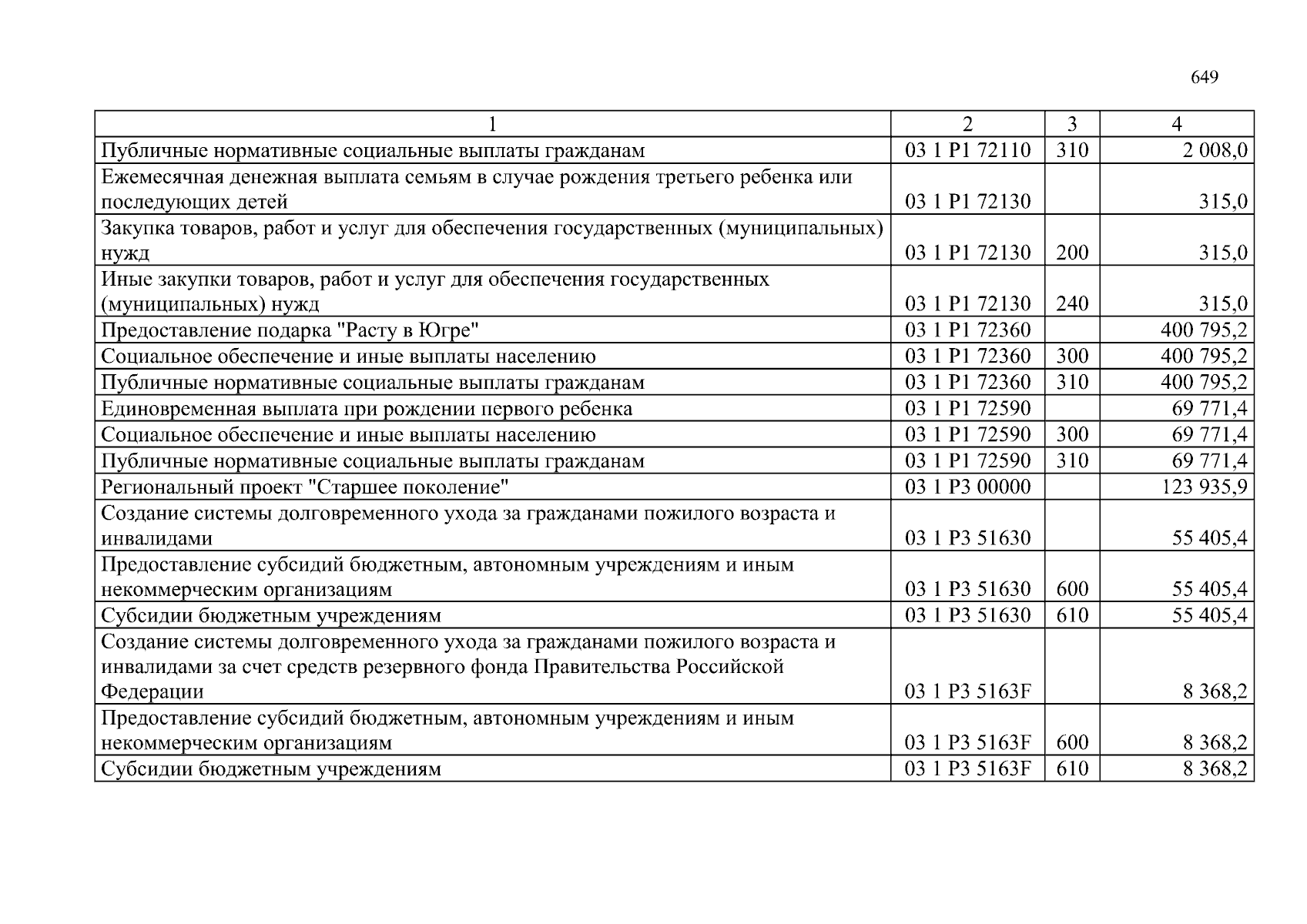 649

| 1 | 2 | 3 | 4 |
|---|---|---|---|
| Публичные нормативные социальные выплаты гражданам | 03 1 P1 72110 | 310 | 2 008,0 |
| Ежемесячная денежная выплата семьям в случае рождения третьего ребенка или последующих детей | 03 1 P1 72130 | | 315,0 |
| Закупка товаров, работ и услуг для обеспечения государственных (муниципальных) нужд | 03 1 P1 72130 | 200 | 315,0 |
| Иные закупки товаров, работ и услуг для обеспечения государственных (муниципальных) нужд | 03 1 P1 72130 | 240 | 315,0 |
| Предоставление подарка "Расту в Югре" | 03 1 P1 72360 | | 400 795,2 |
| Социальное обеспечение и иные выплаты населению | 03 1 P1 72360 | 300 | 400 795,2 |
| Публичные нормативные социальные выплаты гражданам | 03 1 P1 72360 | 310 | 400 795,2 |
| Единовременная выплата при рождении первого ребенка | 03 1 P1 72590 | | 69 771,4 |
| Социальное обеспечение и иные выплаты населению | 03 1 P1 72590 | 300 | 69 771,4 |
| Публичные нормативные социальные выплаты гражданам | 03 1 P1 72590 | 310 | 69 771,4 |
| Региональный проект "Старшее поколение" | 03 1 P3 00000 | | 123 935,9 |
| Создание системы долговременного ухода за гражданами пожилого возраста и инвалидами | 03 1 P3 51630 | | 55 405,4 |
| Предоставление субсидий бюджетным, автономным учреждениям и иным некоммерческим организациям | 03 1 P3 51630 | 600 | 55 405,4 |
| Субсидии бюджетным учреждениям | 03 1 P3 51630 | 610 | 55 405,4 |
| Создание системы долговременного ухода за гражданами пожилого возраста и инвалидами за счет средств резервного фонда Правительства Российской Федерации | 03 1 P3 5163F | | 8 368,2 |
| Предоставление субсидий бюджетным, автономным учреждениям и иным некоммерческим организациям | 03 1 P3 5163F | 600 | 8 368,2 |
| Субсидии бюджетным учреждениям | 03 1 P3 5163F | 610 | 8 368,2 |